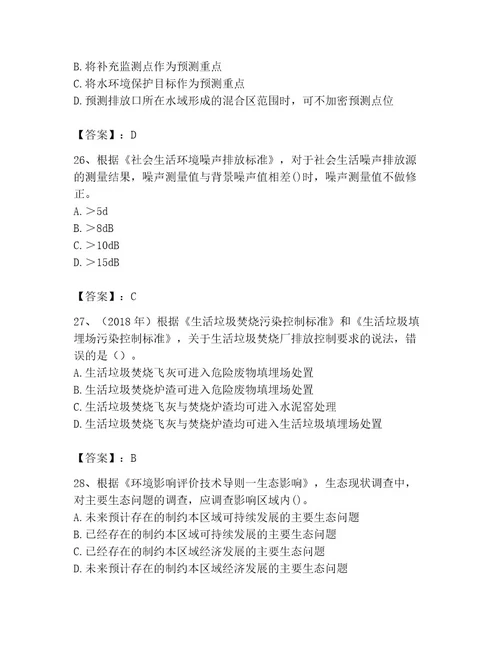 B. 将补充监测点作为预测重点
C. 将水环境保护目标作为预测重点
D. 预测排放口所在水域形成的混合区范围时，可不加密预测点位

【答案】：D

26、根据《社会生活环境噪声排放标准》，对于社会生活噪声排放源的测量结果，噪声测量值与背景噪声值相差()时，噪声测量值不做修正。
A. ＞5d
B. ＞8dB
C. ＞10dB
D. ＞15dB

【答案】：C

27、（2018 年）根据《生活垃圾焚烧污染控制标准》和《生活垃圾填埋场污染控制标准》，关于生活垃圾焚烧厂排放控制要求的说法，错误的是（）。
A. 生活垃圾焚烧飞灰可进入危险废物填埋场处置
B. 生活垃圾焚烧炉渣可进入危险废物填埋场处置
C. 生活垃圾焚烧飞灰与焚烧炉渣均可进入水泥窑处理
D. 生活垃圾焚烧飞灰与焚烧炉渣均可进入生活垃圾填埋场处置

【答案】：B

28、根据《环境影响评价技术导则一生态影响》，生态现状调查中，对主要生态问题的调查，应调查影响区域内()。
A. 未来预计存在的制约本区域可持续发展的主要生态问题
B. 已经存在的制约本区域可持续发展的主要生态问题
C. 已经存在的制约本区域经济发展的主要生态问题
D. 未来预计存在的制约本区域经济发展的主要生态问题